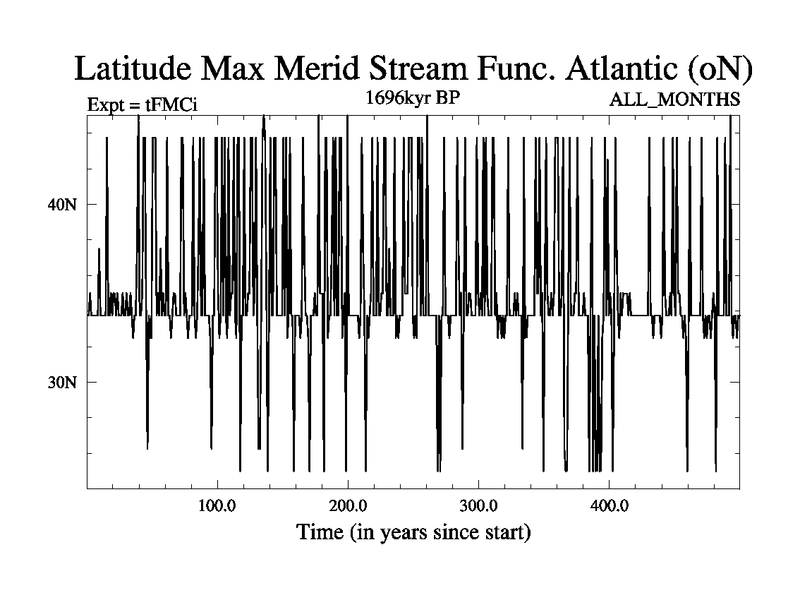 Latitude Max Merid Stream Func. Atlantic (oN)

Expt = tFMCi

1696kyr BP

ALL_MONTHS

40N

30N

100.0

200.0

300.0

400.0

Time (in years since start)